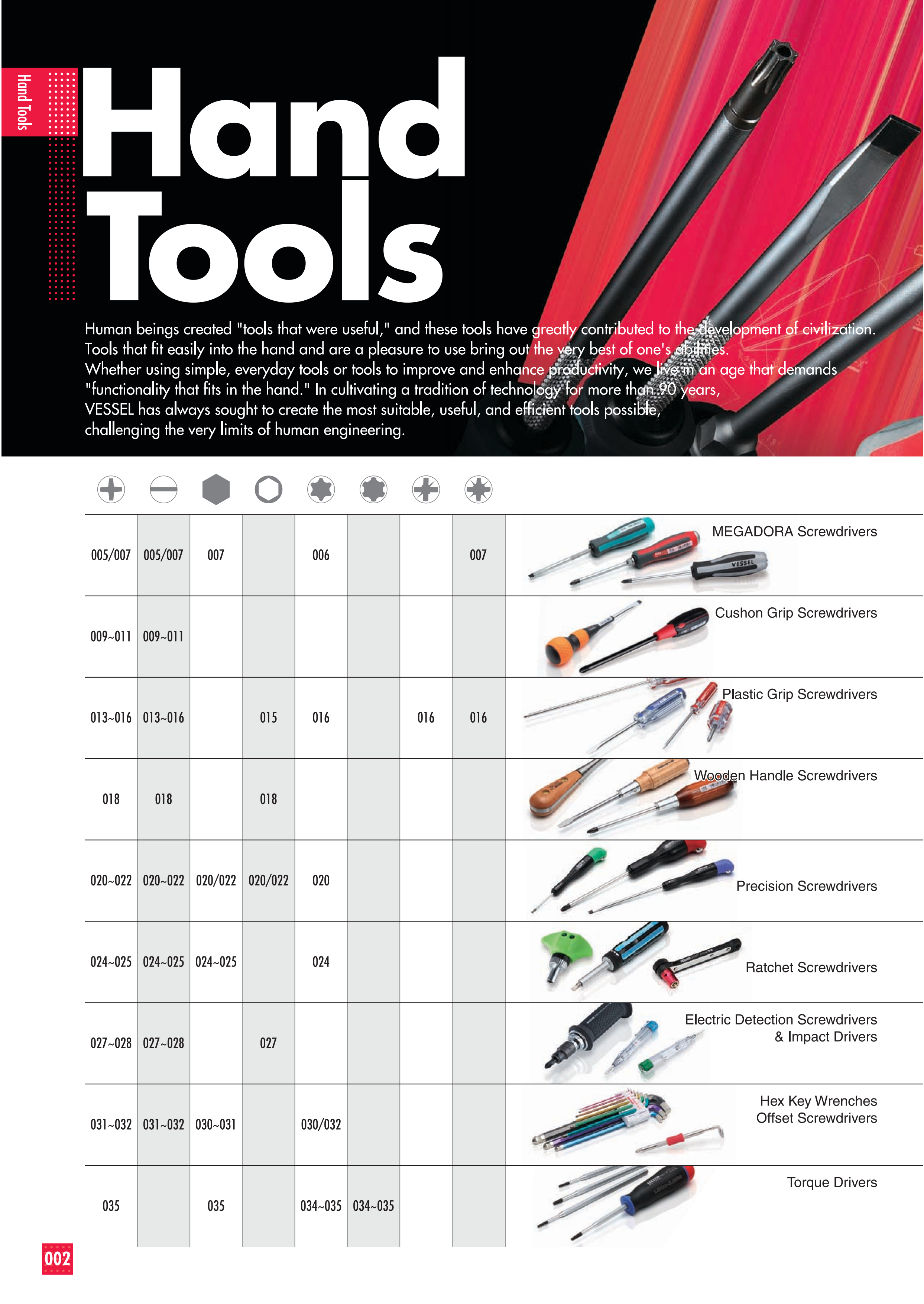 Hand Tools

Hand Tools

Human beings created "tools that were useful," and these tools have greatly contributed to the development of civilization. Tools that fit easily into the hand and are a pleasure to use bring out the very best of one's abilities.
Whether using simple, everyday tools or tools to improve and enhance productivity, we live in an age that demands "functionality that fits in the hand." In cultivating a tradition of technology for more than 90 years, VESSEL has always sought to create the most suitable, useful, and efficient tools possible, challenging the very limits of human engineering.

| | | | | | | | | |
|---|---|---|---|---|---|---|---|---|
| 005/007 | 005/007 | 007 | | 006 | | | 007 | MEGADORA Screwdrivers |
| 009~011 | 009~011 | | | | | | | Cushon Grip Screwdrivers |
| 013~016 | 013~016 | | 015 | 016 | | 016 | 016 | Plastic Grip Screwdrivers |
| 018 | 018 | | 018 | | | | | Wooden Handle Screwdrivers |
| 020~022 | 020~022 | 020/022 | 020/022 | 020 | | | | Precision Screwdrivers |
| 024~025 | 024~025 | 024~025 | | 024 | | | | Ratchet Screwdrivers |
| 027~028 | 027~028 | | 027 | | | | | Electric Detection Screwdrivers & Impact Drivers |
| 031~032 | 031~032 | 030~031 | | 030/032 | | | | Hex Key Wrenches Offset Screwdrivers |
| 035 | | 035 | | 034~035 | 034~035 | | | Torque Drivers |

002